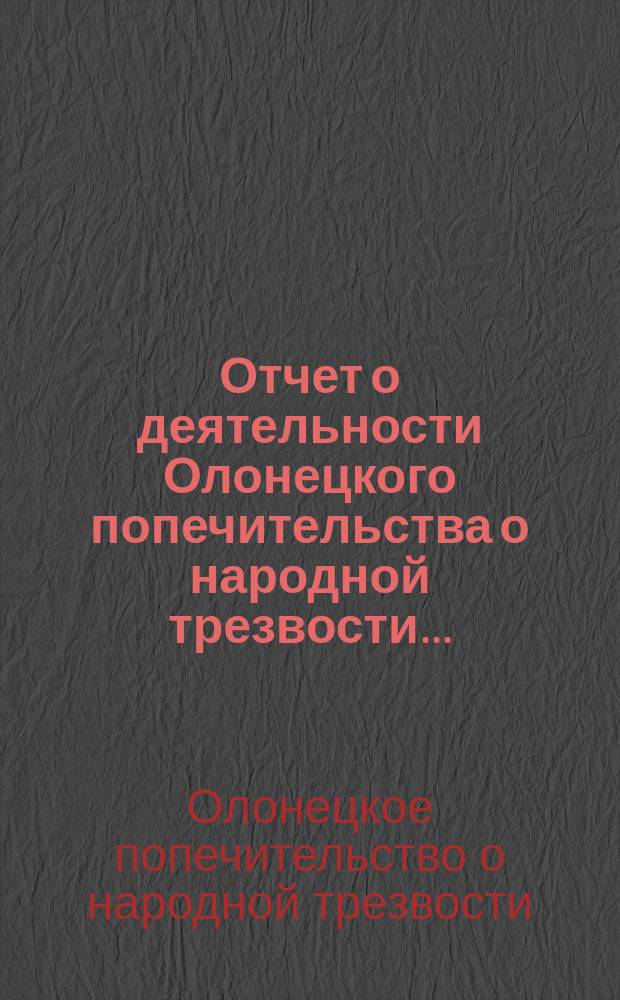 Отчет о деятельности Олонецкого попечительства о народной трезвости...

Олонецкое попечительство о народной трезвости